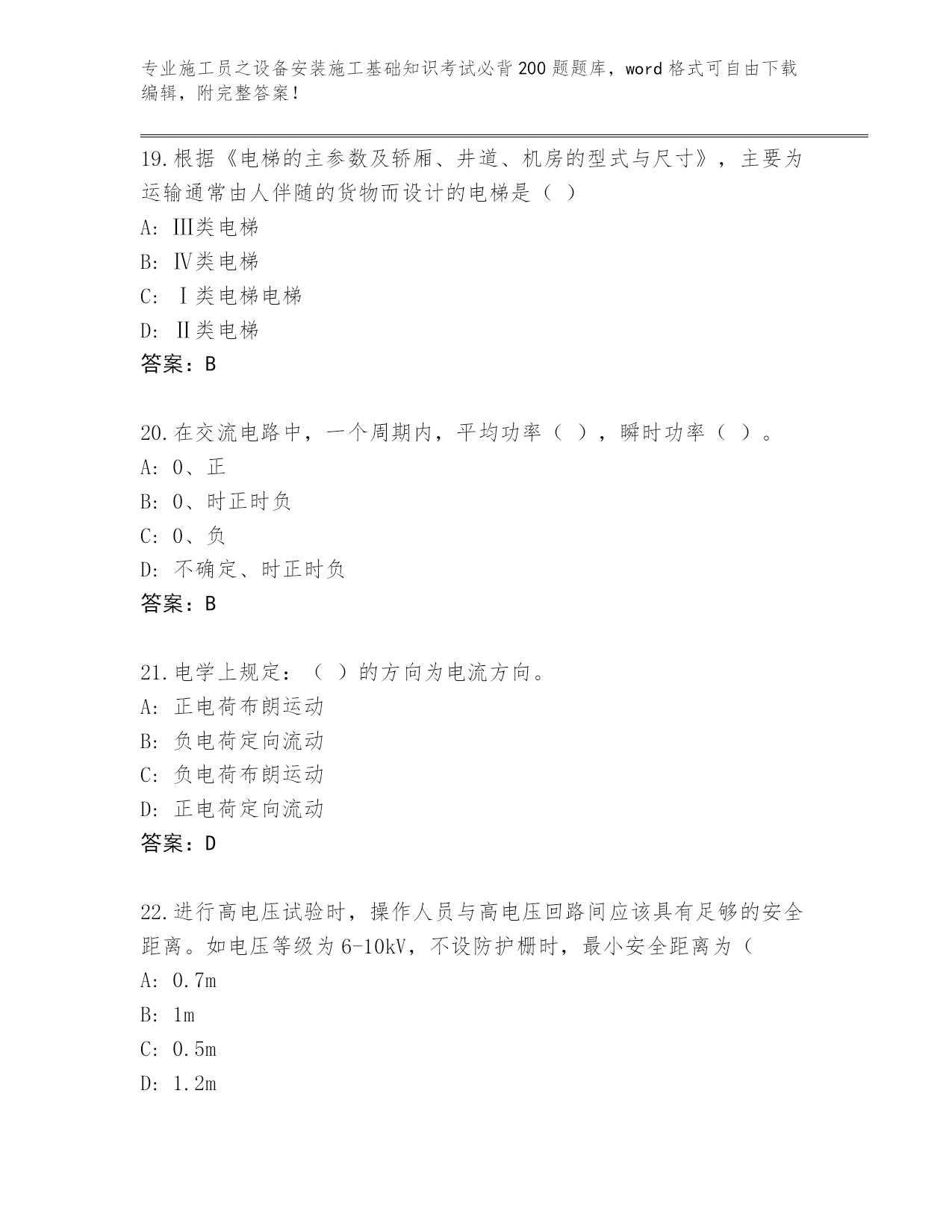 专业施工员之设备安装施工基础知识考试必背200题题库，word格式可自由下载编辑，附完整答案！

19.根据《电梯的主参数及轿厢、井道、机房的型式与尺寸》，主要为运输通常由人伴随的货物而设计的电梯是（ ）
A: Ⅲ类电梯
B: Ⅳ类电梯
C: Ⅰ类电梯电梯
D: Ⅱ类电梯
答案：B

20.在交流电路中，一个周期内，平均功率（ ），瞬时功率（ ）。
A: 0、正
B: 0、时正时负
C: 0、负
D: 不确定、时正时负
答案：B

21.电学上规定：（ ）的方向为电流方向。
A: 正电荷布朗运动
B: 负电荷定向流动
C: 负电荷布朗运动
D: 正电荷定向流动
答案：D

22.进行高电压试验时，操作人员与高电压回路间应该具有足够的安全距离。如电压等级为6-10kV，不设防护栅时，最小安全距离为（
A: 0.7m
B: 1m
C: 0.5m
D: 1.2m